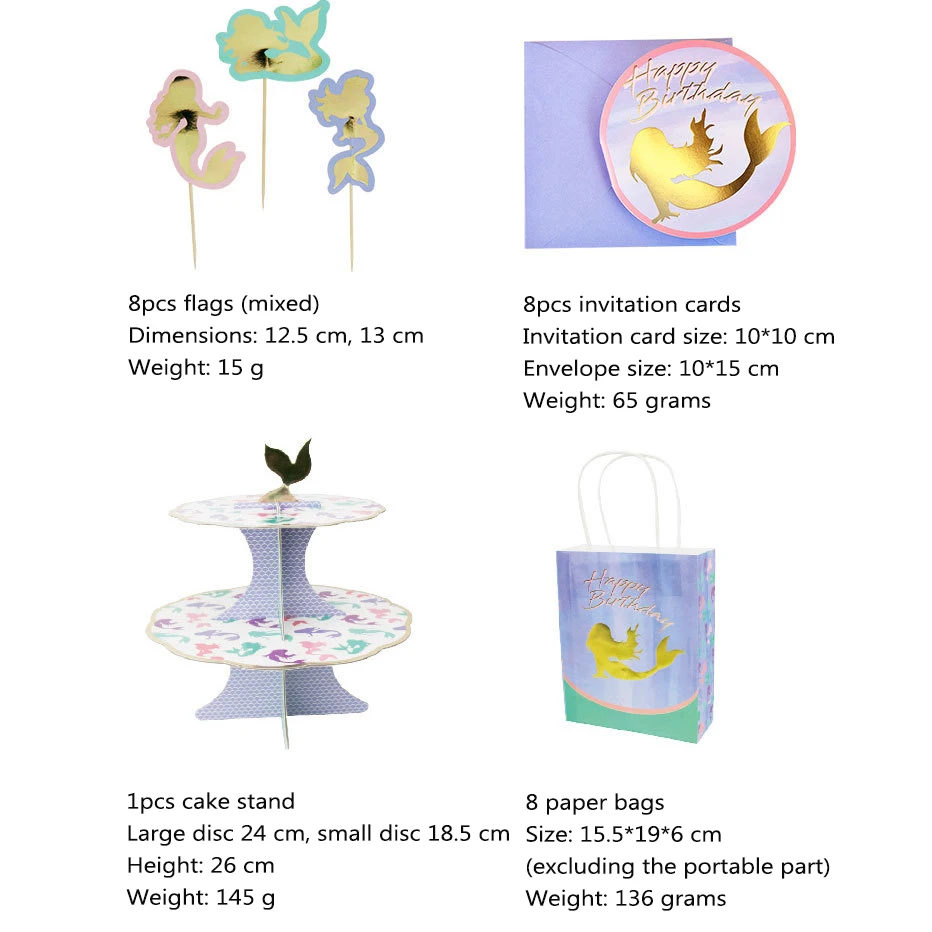 Happy Birthday

8pcs flags (mixed)
Dimensions: 12.5 cm, 13 cm
Weight: 15 g

8pcs invitation cards
Invitation card size: 10*10 cm
Envelope size: 10*15 cm
Weight: 65 grams

Happy Birthday

1pcs cake stand
Large disc 24 cm, small disc 18.5 cm
Height: 26 cm
Weight: 145 g

8 paper bags
Size: 15.5*19*6 cm
(excluding the portable part)
Weight: 136 grams